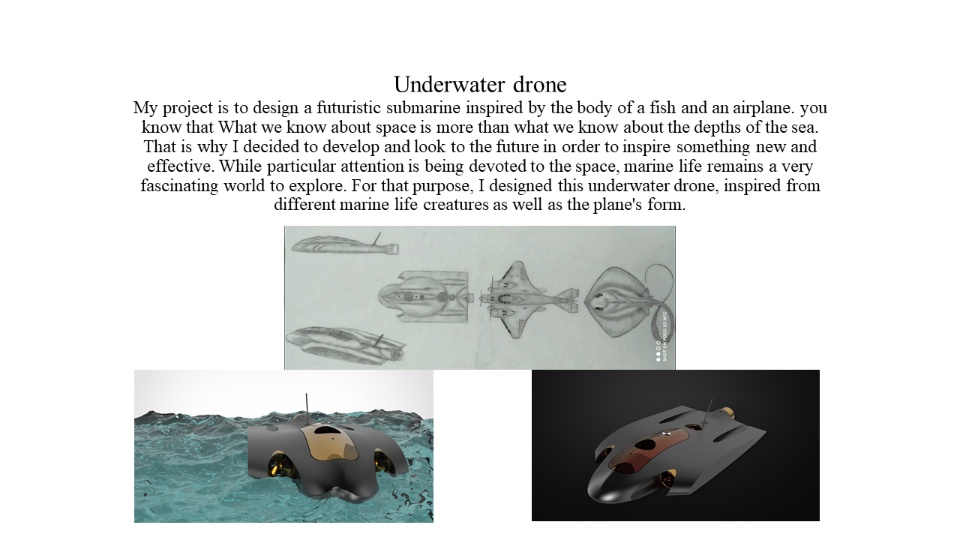 Underwater drone

My project is to design a futuristic submarine inspired by the body of a fish and an airplane. you know that What we know about space is more than what we know about the depths of the sea. That is why I decided to develop and look to the future in order to inspire something new and effective. While particular attention is being devoted to the space, marine life remains a very fascinating world to explore. For that purpose, I designed this underwater drone, inspired from different marine life creatures as well as the plane's form.